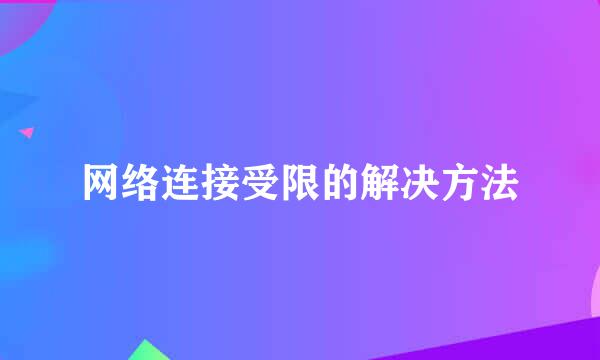 网络连接受限的解决方法